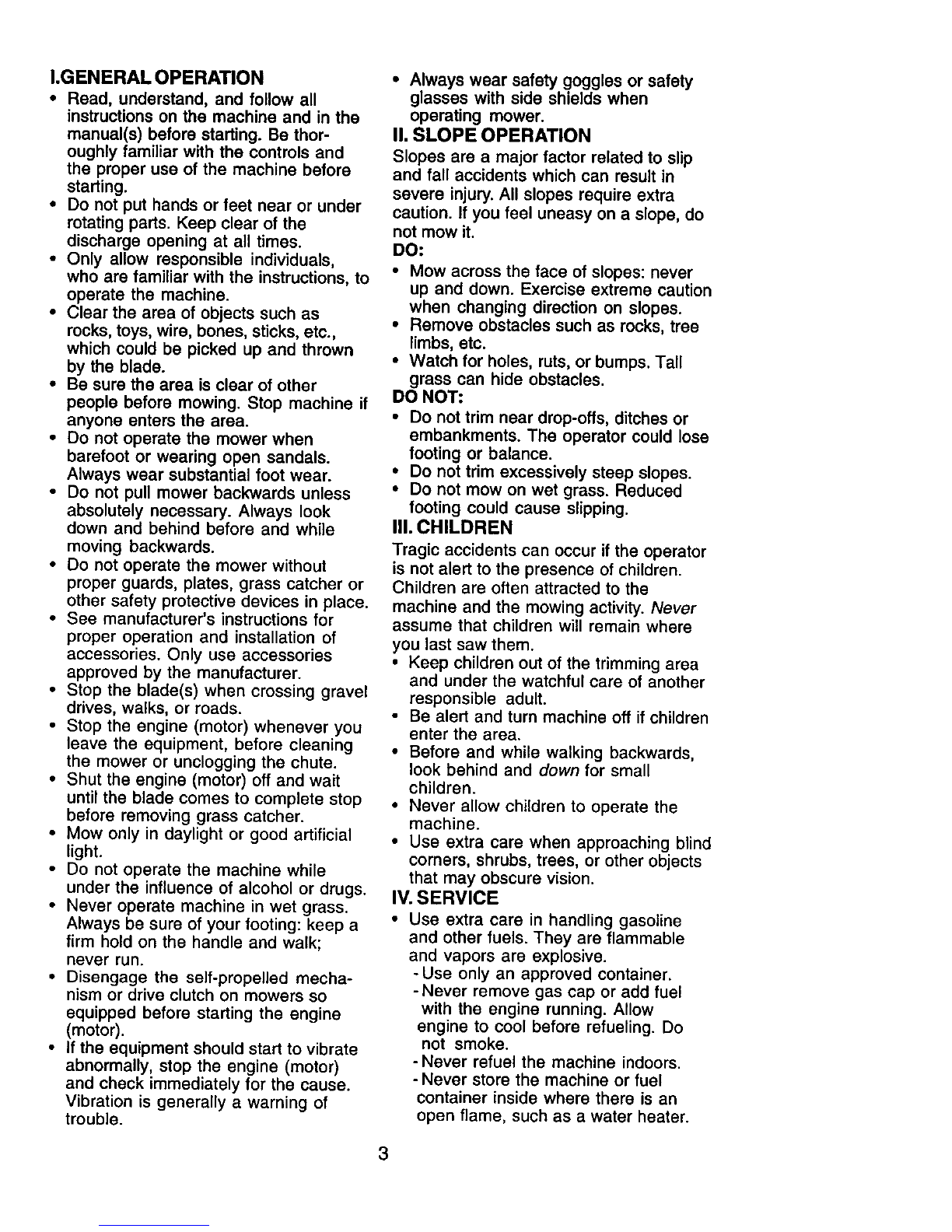 I.GENERAL OPERATION

• Read, understand, and follow all instructions on the machine and in the manual(s) before starting. Be thoroughly familiar with the controls and the proper use of the machine before starting.
• Do not put hands or feet near or under rotating parts. Keep clear of the discharge opening at all times.
• Only allow responsible individuals, who are familiar with the instructions, to operate the machine.
• Clear the area of objects such as rocks, toys, wire, bones, sticks, etc., which could be picked up and thrown by the blade.
• Be sure the area is clear of other people before mowing. Stop machine if anyone enters the area.
• Do not operate the mower when barefoot or wearing open sandals. Always wear substantial foot wear.
• Do not pull mower backwards unless absolutely necessary. Always look down and behind before and while moving backwards.
• Do not operate the mower without proper guards, plates, grass catcher or other safety protective devices in place.
• See manufacturer's instructions for proper operation and installation of accessories. Only use accessories approved by the manufacturer.
• Stop the blade(s) when crossing gravel drives, walks, or roads.
• Stop the engine (motor) whenever you leave the equipment, before cleaning the mower or unclogging the chute.
• Shut the engine (motor) off and wait until the blade comes to complete stop before removing grass catcher.
• Mow only in daylight or good artificial light.
• Do not operate the machine while under the influence of alcohol or drugs.
• Never operate machine in wet grass. Always be sure of your footing: keep a firm hold on the handle and walk; never run.
• Disengage the self-propelled mechanism or drive clutch on mowers so equipped before starting the engine (motor).
• If the equipment should start to vibrate abnormally, stop the engine (motor) and check immediately for the cause. Vibration is generally a warning of trouble.
• Always wear safety goggles or safety glasses with side shields when operating mower.

II. SLOPE OPERATION

Slopes are a major factor related to slip and fall accidents which can result in severe injury. All slopes require extra caution. If you feel uneasy on a slope, do not mow it.

DO:
• Mow across the face of slopes: never up and down. Exercise extreme caution when changing direction on slopes.
• Remove obstacles such as rocks, tree limbs, etc.
• Watch for holes, ruts, or bumps. Tall grass can hide obstacles.

DO NOT:
• Do not trim near drop-offs, ditches or embankments. The operator could lose footing or balance.
• Do not trim excessively steep slopes.
• Do not mow on wet grass. Reduced footing could cause slipping.

III. CHILDREN

Tragic accidents can occur if the operator is not alert to the presence of children. Children are often attracted to the machine and the mowing activity. Never assume that children will remain where you last saw them.
• Keep children out of the trimming area and under the watchful care of another responsible adult.
• Be alert and turn machine off if children enter the area.
• Before and while walking backwards, look behind and down for small children.
• Never allow children to operate the machine.
• Use extra care when approaching blind corners, shrubs, trees, or other objects that may obscure vision.

IV. SERVICE

• Use extra care in handling gasoline and other fuels. They are flammable and vapors are explosive.
- Use only an approved container.
- Never remove gas cap or add fuel with the engine running. Allow engine to cool before refueling. Do not smoke.
- Never refuel the machine indoors.
- Never store the machine or fuel container inside where there is an open flame, such as a water heater.

3